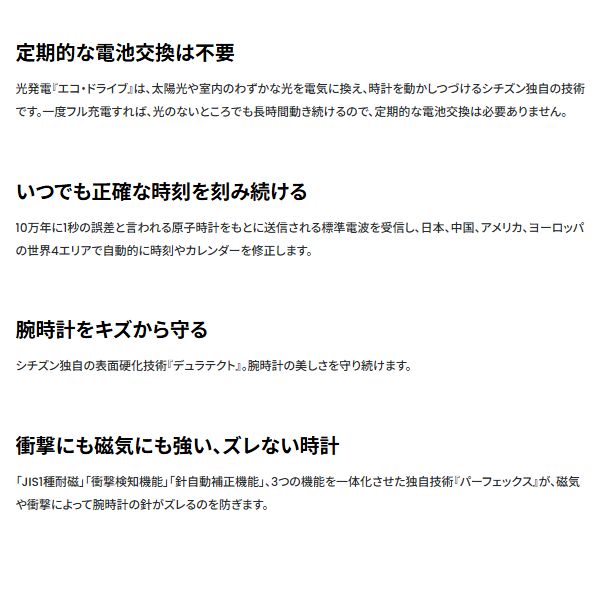 定期的な電池交換は不要

光発電『エコ・ドライブ』は、太陽光や室内のわずかな光を電気に換え、時計を動かしつづけるシチズン独自の技術です。一度フル充電すれば、光のないところでも長時間動き続けるので、定期的な電池交換は必要ありません。

いつでも正確な時刻を刻み続ける

10万年に1秒の誤差と言われる原子時計をもとに送信される標準電波を受信し、日本、中国、アメリカ、ヨーロッパの世界4エリアで自動的に時刻やカレンダーを修正します。

腕時計をキズから守る

シチズン独自の表面硬化技術『デュラテクト』。腕時計の美しさを守り続けます。

衝撃にも磁気にも強い、ズレない時計

「JIS1種耐磁」「衝撃検知機能」「針自動補正機能」、3つの機能を一体化させた独自技術『パーフェックス』が、磁気や衝撃によって腕時計の針がズレるのを防ぎます。